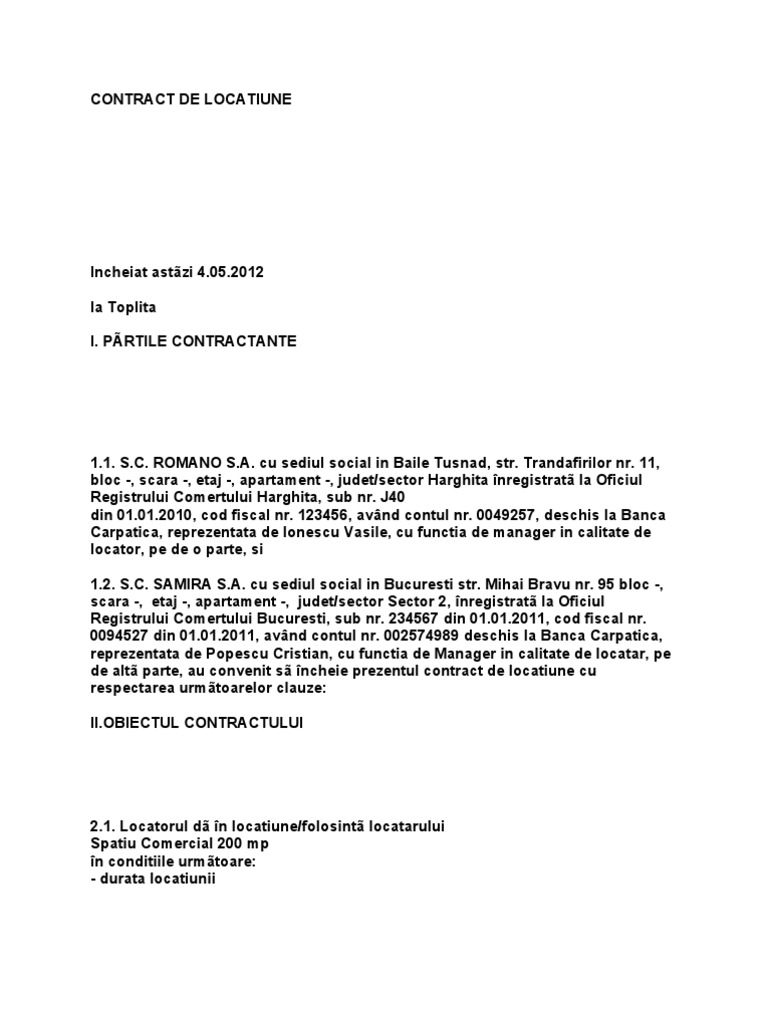 CONTRACT DE LOCATIUNE

Incheiat astãzi 4.05.2012

la Toplita

I. PÃRTILE CONTRACTANTE

1.1. S.C. ROMANO S.A. cu sediul social in Baile Tusnad, str. Trandafirilor nr. 11, bloc -, scara -, etaj -, apartament -, judet/sector Harghita înregistratã la Oficiul Registrului Comertului Harghita, sub nr. J40
din 01.01.2010, cod fiscal nr. 123456, având contul nr. 0049257, deschis la Banca Carpatica, reprezentata de Ionescu Vasile, cu functia de manager in calitate de locator, pe de o parte, si

1.2. S.C. SAMIRA S.A. cu sediul social in Bucuresti str. Mihai Bravu nr. 95 bloc -, scara -, etaj -, apartament -, judet/sector Sector 2, înregistratã la Oficiul Registrului Comertului Bucuresti, sub nr. 234567 din 01.01.2011, cod fiscal nr. 0094527 din 01.01.2011, având contul nr. 002574989 deschis la Banca Carpatica, reprezentata de Popescu Cristian, cu functia de Manager in calitate de locatar, pe de altã parte, au convenit sã încheie prezentul contract de locatiune cu respectarea urmãtoarelor clauze:

II.OBIECTUL CONTRACTULUI

2.1. Locatorul dã în locatiune/folosintã locatarului
Spatiu Comercial 200 mp
în conditiile urmãtoare:
- durata locatiunii